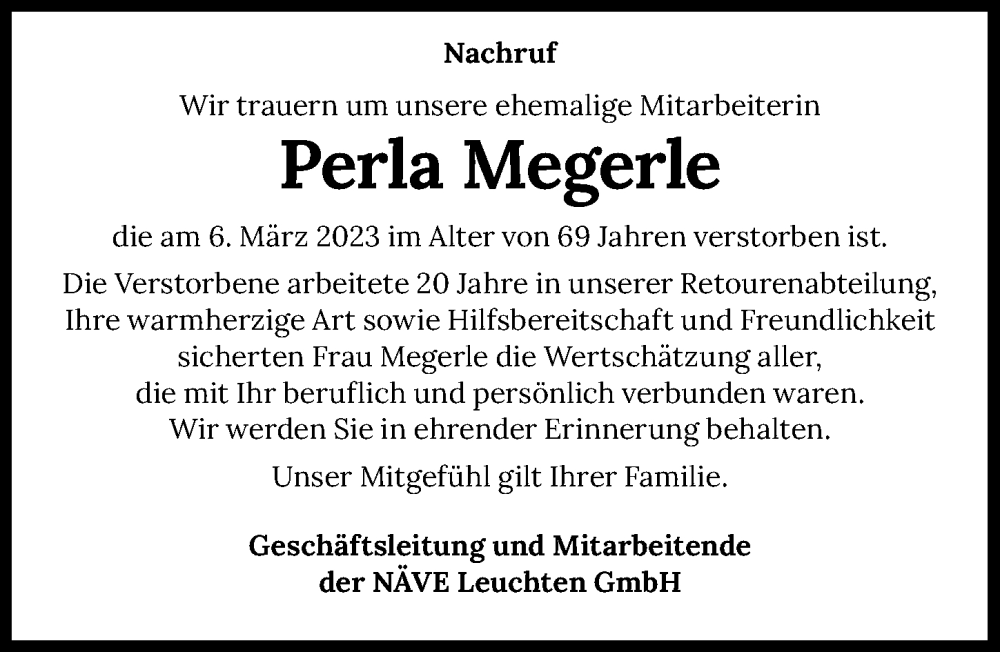 Nachruf

Wir trauern um unsere ehemalige Mitarbeiterin

Perla Megerle

die am 6. März 2023 im Alter von 69 Jahren verstorben ist.

Die Verstorbene arbeitete 20 Jahre in unserer Retourenabteilung, Ihre warmherzige Art sowie Hilfsbereitschaft und Freundlichkeit sicherten Frau Megerle die Wertschätzung aller, die mit Ihr beruflich und persönlich verbunden waren. Wir werden Sie in ehrender Erinnerung behalten.

Unser Mitgefühl gilt Ihrer Familie.

Geschäftsleitung und Mitarbeitende der NÄVE Leuchten GmbH